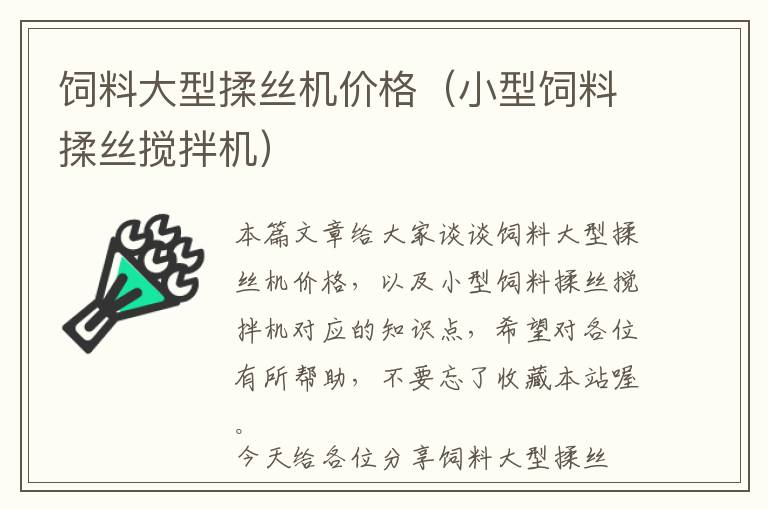 饲料大型揉丝机价格（小型饲料揉丝搅拌机）

本篇文章给大家谈谈饲料大型揉丝机价格，以及小型饲料揉丝搅拌机对应的知识点，希望对各位有所帮助，不要忘了收藏本站喔。

今天给各位分享饲料大型揉丝